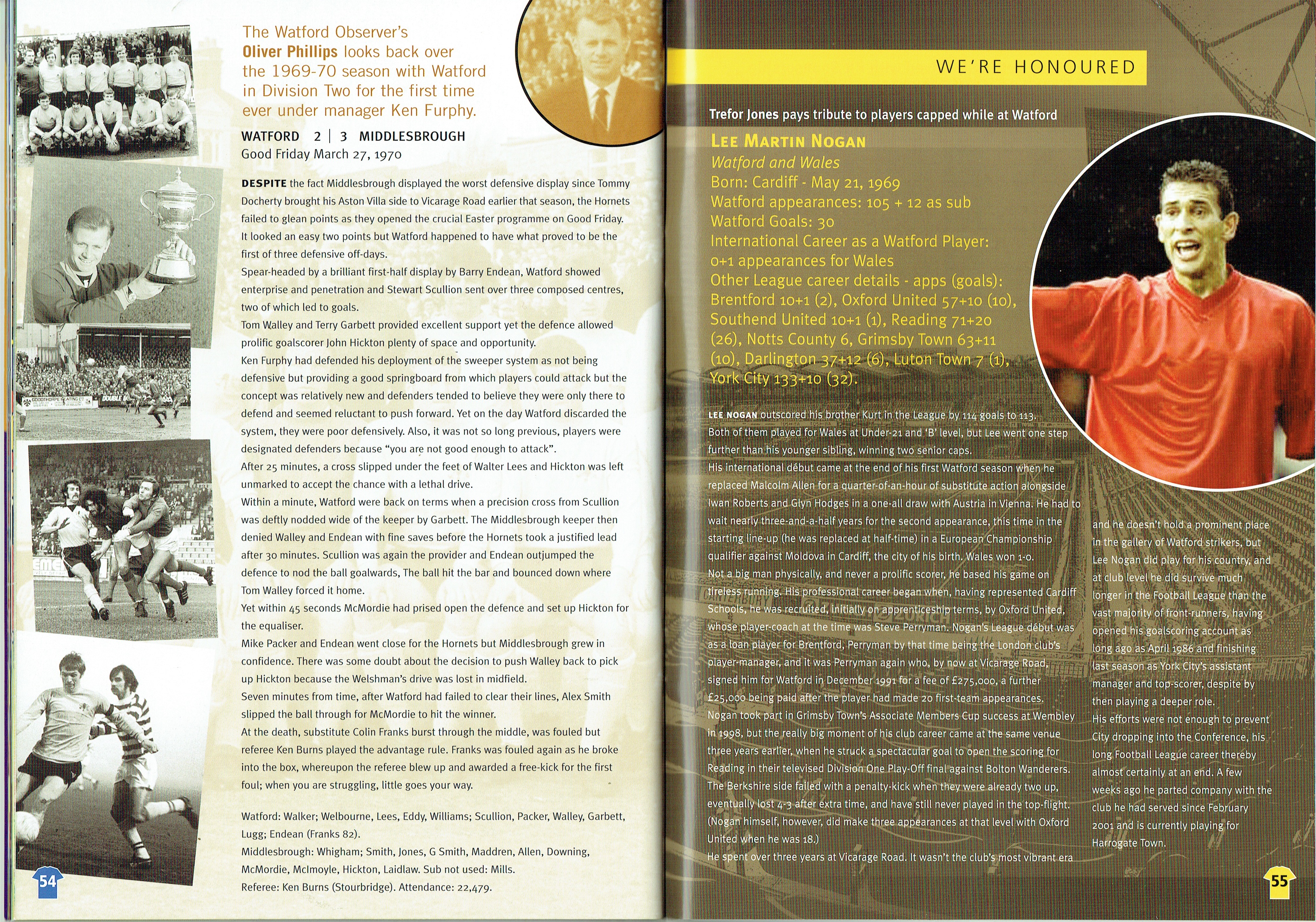 The Watford Observer's Oliver Phillips looks back over the 1969-70 season with Watford in Division Two for the first time ever under manager Ken Furphy.

WATFORD 2 | 3 MIDDLESBROUGH
Good Friday March 27, 1970

DESPITE the fact Middlesbrough displayed the worst defensive display since Tommy Docherty brought his Aston Villa side to Vicarage Road earlier that season, the Hornets failed to glean points as they opened the crucial Easter programme on Good Friday. It looked an easy two points but Watford happened to have what proved to be the first of three defensive off-days.

Spear-headed by a brilliant first-half display by Barry Endean, Watford showed enterprise and penetration and Stewart Scullion sent over three composed centres, two of which led to goals.

Tom Walley and Terry Garbett provided excellent support yet the defence allowed prolific goalscorer John Hickton plenty of space and opportunity.

Ken Furphy had defended his deployment of the sweeper system as not being defensive but providing a good springboard from which players could attack but the concept was relatively new and defenders tended to believe they were only there to defend and seemed reluctant to push forward. Yet on the day Watford discarded the system, they were poor defensively. Also, it was not so long previous, players were designated defenders because "you are not good enough to attack".

After 25 minutes, a cross slipped under the feet of Walter Lees and Hickton was left unmarked to accept the chance with a lethal drive.

Within a minute, Watford were back on terms when a precision cross from Scullion was deftly nodded wide of the keeper by Garbett. The Middlesbrough keeper then denied Walley and Endean with fine saves before the Hornets took a justified lead after 30 minutes. Scullion was again the provider and Endean outjumped the defence to nod the ball goalwards, The ball hit the bar and bounced down where Tom Walley forced it home.

Yet within 45 seconds McMordie had prised open the defence and set up Hickton for the equaliser.

Mike Packer and Endean went close for the Hornets but Middlesbrough grew in confidence. There was some doubt about the decision to push Walley back to pick up Hickton because the Welshman's drive was lost in midfield.

Seven minutes from time, after Watford had failed to clear their lines, Alex Smith slipped the ball through for McMordie to hit the winner.

At the death, substitute Colin Franks burst through the middle, was fouled but referee Ken Burns played the advantage rule. Franks was fouled again as he broke into the box, whereupon the referee blew up and awarded a free-kick for the first foul; when you are struggling, little goes your way.

Watford: Walker; Welbourne, Lees, Eddy, Williams; Scullion, Packer, Walley, Garbett, Lugg; Endean (Franks 82).

Middlesbrough: Whigham; Smith, Jones, G Smith, Maddren, Allen, Downing, McMordie, McImoyle, Hickton, Laidlaw. Sub not used: Mills.

Referee: Ken Burns (Stourbridge). Attendance: 22,479.

54

WE'RE HONOURED

Trefor Jones pays tribute to players capped while at Watford

LEE MARTIN NOGAN
Watford and Wales
Born: Cardiff - May 21, 1969
Watford appearances: 105 + 12 as sub
Watford Goals: 30
International Career as a Watford Player:
0+1 appearances for Wales
Other League career details - apps (goals):
Brentford 10+1 (2), Oxford United 57+10 (10), Southend United 10+1 (1), Reading 71+20 (26), Notts County 6, Grimsby Town 63+11 (10), Darlington 37+12 (6), Luton Town 7 (1), York City 133+10 (32).

LEE NOGAN outscored his brother Kurt in the League by 114 goals to 113.

Both of them played for Wales at Under-21 and 'B' level, but Lee went one step further than his younger sibling, winning two senior caps.

His international début came at the end of his first Watford season when he replaced Malcolm Allen for a quarter-of-an-hour of substitute action alongside Iwan Roberts and Glyn Hodges in a one-all draw with Austria in Vienna. He had to wait nearly three-and-a-half years for the second appearance, this time in the starting line-up (he was replaced at half-time) in a European Championship qualifier against Moldova in Cardiff, the city of his birth. Wales won 1-0.

Not a big man physically, and never a prolific scorer, he based his game on tireless running. His professional career began when, having represented Cardiff Schools, he was recruited, initially on apprenticeship terms, by Oxford United, whose player-coach at the time was Steve Perryman. Nogan's League début was as a loan player for Brentford, Perryman by that time being the London club's player-manager, and it was Perryman again who, by now at Vicarage Road, signed him for Watford in December 1991 for a fee of £275,000, a further £25,000 being paid after the player had made 20 first-team appearances.

Nogan took part in Grimsby Town's Associate Members Cup success at Wembley in 1998, but the really big moment of his club career came at the same venue three years earlier, when he struck a spectacular goal to open the scoring for Reading in their televised Division One Play-Off final against Bolton Wanderers. The Berkshire side failed with a penalty-kick when they were already two up, eventually lost 4-3 after extra time, and have still never played in the top-flight. (Nogan himself, however, did make three appearances at that level with Oxford United when he was 18.)

He spent over three years at Vicarage Road. It wasn't the club's most vibrant era and he doesn't hold a prominent place in the gallery of Watford strikers, but Lee Nogan did play for his country, and at club level he did survive much longer in the Football League than the vast majority of front-runners, having opened his goalscoring account as long ago as April 1986 and finishing last season as York City's assistant manager and top-scorer, despite by then playing a deeper role.

His efforts were not enough to prevent City dropping into the Conference, his long Football League career thereby almost certainly at an end. A few weeks ago he parted company with the club he had served since February 2001 and is currently playing for Harrogate Town.

55